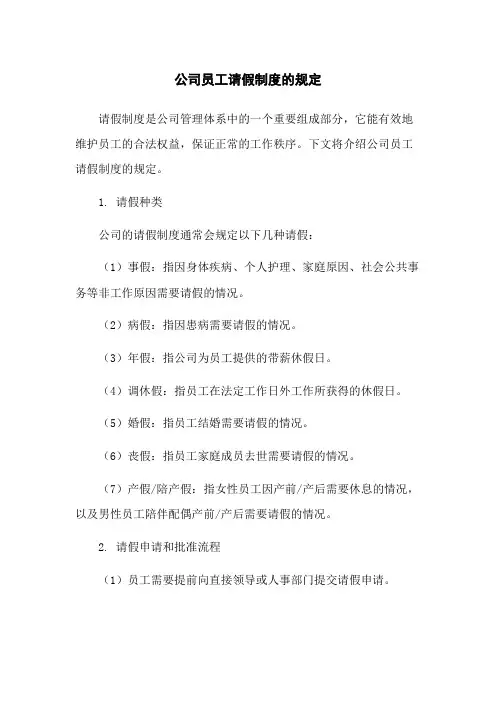 公司员工请假制度的规定

请假制度是公司管理体系中的一个重要组成部分，它能有效地维护员工的合法权益，保证正常的工作秩序。下文将介绍公司员工请假制度的规定。

1. 请假种类

公司的请假制度通常会规定以下几种请假：

（1）事假：指因身体疾病、个人护理、家庭原因、社会公共事务等非工作原因需要请假的情况。

（2）病假：指因患病需要请假的情况。

（3）年假：指公司为员工提供的带薪休假日。

（4）调休假：指员工在法定工作日外工作所获得的休假日。

（5）婚假：指员工结婚需要请假的情况。

（6）丧假：指员工家庭成员去世需要请假的情况。

（7）产假/陪产假：指女性员工因产前/产后需要休息的情况，以及男性员工陪伴配偶产前/产后需要请假的情况。

2. 请假申请和批准流程

（1）员工需要提前向直接领导或人事部门提交请假申请。